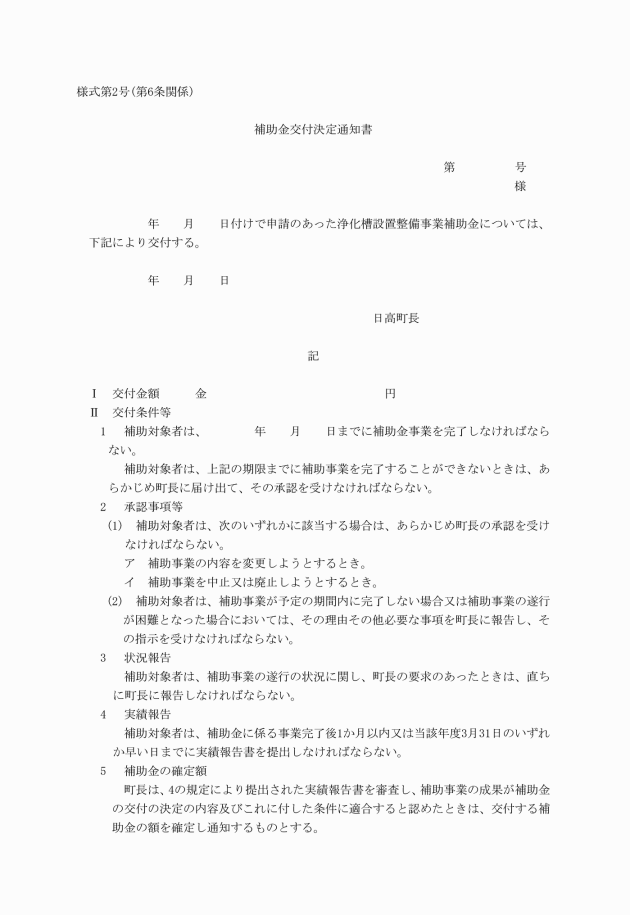 様式第2号(第6条関係)

補助金交付決定通知書

第　　　　号

様

年　　月　　日付けで申請のあった浄化槽設置整備事業補助金については、下記により交付する。

年　　月　　日

日高町長

記

Ⅰ　交付金額　　　金　　　　　　　　　　　　円

Ⅱ　交付条件等

1　補助対象者は、　　　　年　　月　　日までに補助金事業を完了しなければならない。

補助対象者は、上記の期限までに補助事業を完了することができないときは、あらかじめ町長に届け出て、その承認を受けなければならない。

2　承認事項等

(1)　補助対象者は、次のいずれかに該当する場合は、あらかじめ町長の承認を受けなければならない。

ア　補助事業の内容を変更しようとするとき。

イ　補助事業を中止又は廃止しようとするとき。

(2)　補助対象者は、補助事業が予定の期間内に完了しない場合又は補助事業の遂行が困難となった場合においては、その理由その他必要な事項を町長に報告し、その指示を受けなければならない。

3　状況報告

補助対象者は、補助事業の遂行の状況に関し、町長の要求のあったときは、直ちに町長に報告しなければならない。

4　実績報告

補助対象者は、補助金に係る事業完了後1か月以内又は当該年度3月31日のいずれか早い日までに実績報告書を提出しなければならない。

5　補助金の確定額

町長は、4の規定により提出された実績報告書を審査し、補助事業の成果が補助金の交付の決定の内容及びこれに付した条件に適合すると認めたときは、交付する補助金の額を確定し通知するものとする。